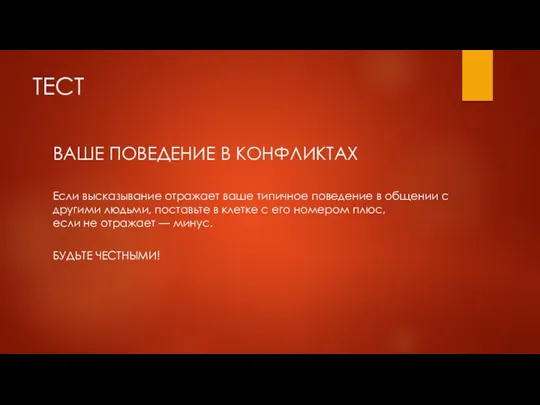 ТЕСТ

ВАШЕ ПОВЕДЕНИЕ В КОНФЛИКТАХ

Если высказывание отражает ваше типичное поведение в общении с другими людьми, поставьте в клетке с его номером плюс, если не отражает — минус.

БУДЬТЕ ЧЕСТНЫМИ!